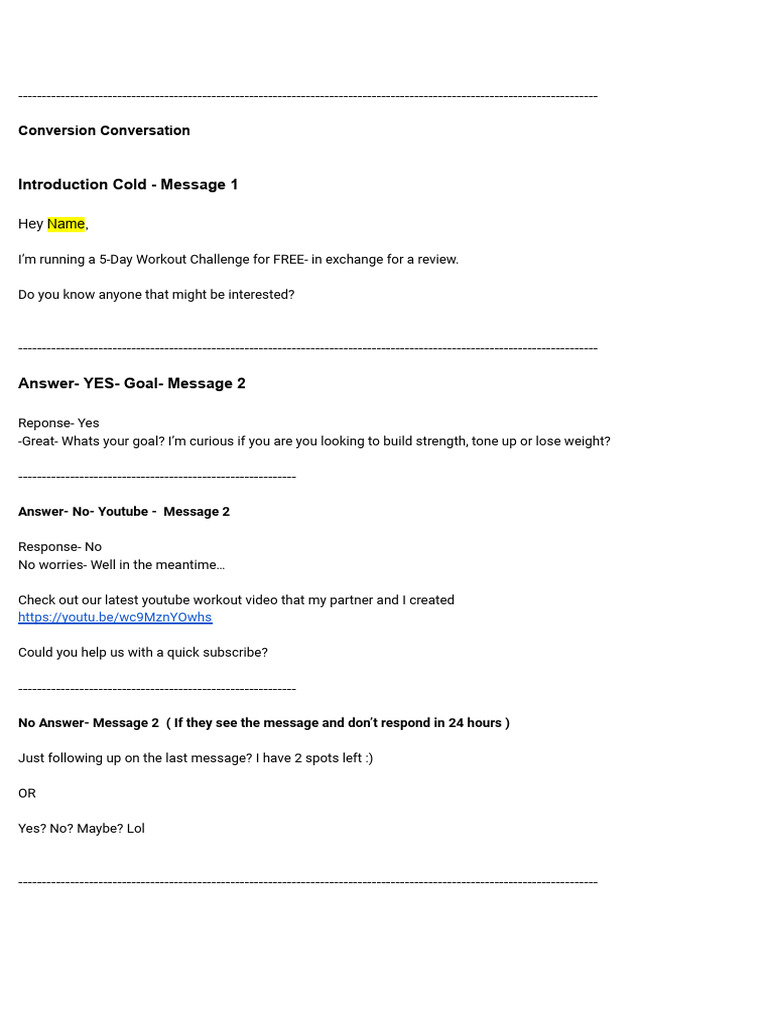 ------------------------------------------------------------------------------------------------------------------------

Conversion Conversation

Introduction Cold - Message 1

Hey Name,

I'm running a 5-Day Workout Challenge for FREE- in exchange for a review.

Do you know anyone that might be interested?

------------------------------------------------------------------------------------------------------------------------

Answer- YES- Goal- Message 2

Reponse- Yes
-Great- Whats your goal? I'm curious if you are you looking to build strength, tone up or lose weight?

------------------------------------------------------------

Answer- No- Youtube - Message 2

Response- No
No worries- Well in the meantime…

Check out our latest youtube workout video that my partner and I created
https://youtu.be/wc9MznYOwhs

Could you help us with a quick subscribe?

------------------------------------------------------------

No Answer- Message 2 ( If they see the message and don't respond in 24 hours )

Just following up on the last message? I have 2 spots left :)

OR

Yes? No? Maybe? Lol

------------------------------------------------------------------------------------------------------------------------